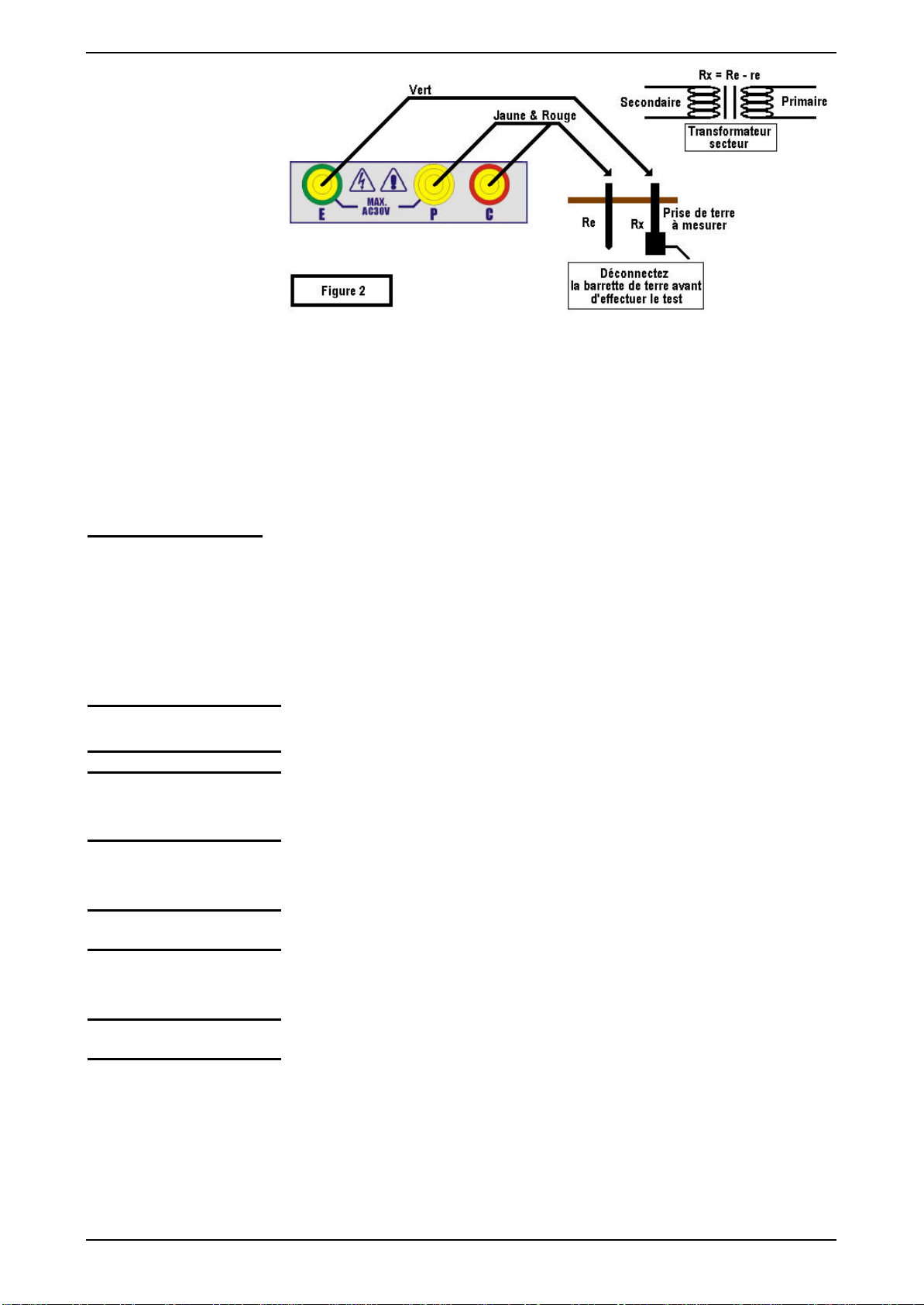 Vert

Jaune & Rouge

Rx = Re - re

Secondaire

Primaire

Transformateur secteur

MAX. AC30V

E

P

C

Re

Rx

Prise de terre à mesurer

Déconnectez la barrette de terre avant d'effectuer le test

Figure 2